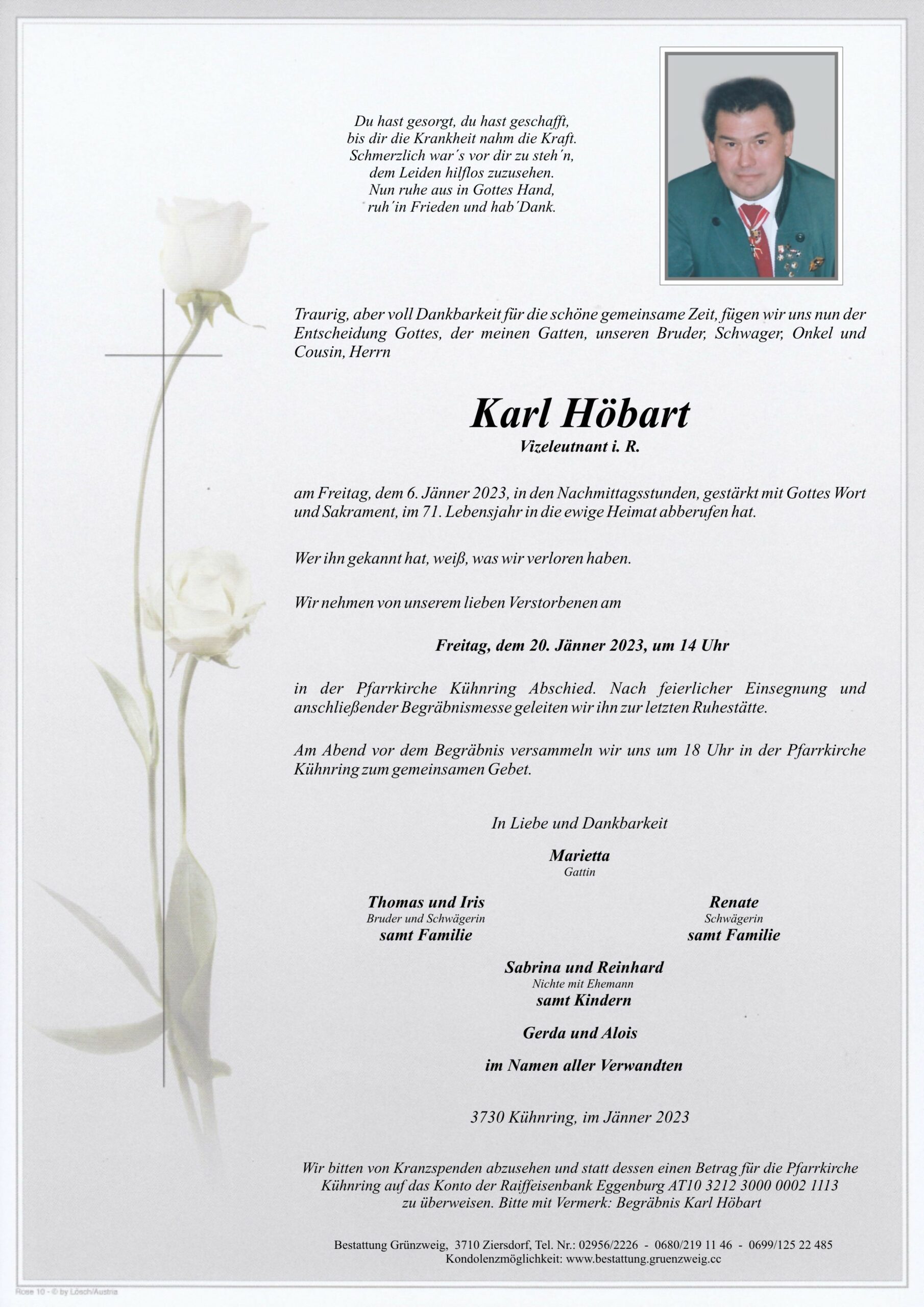 Du hast gesorgt, du hast geschafft,
bis dir die Krankheit nahm die Kraft.
Schmerzlich war´s vor dir zu steh´n,
dem Leiden hilflos zuzusehen.
Nun ruhe aus in Gottes Hand,
ruh´in Frieden und hab´Dank.

Traurig, aber voll Dankbarkeit für die schöne gemeinsame Zeit, fügen wir uns nun der Entscheidung Gottes, der meinen Gatten, unseren Bruder, Schwager, Onkel und Cousin, Herrn

Karl Höbart
Vizeleutnant i. R.

am Freitag, dem 6. Jänner 2023, in den Nachmittagsstunden, gestärkt mit Gottes Wort und Sakrament, im 71. Lebensjahr in die ewige Heimat abberufen hat.

Wer ihn gekannt hat, weiß, was wir verloren haben.

Wir nehmen von unserem lieben Verstorbenen am

Freitag, dem 20. Jänner 2023, um 14 Uhr

in der Pfarrkirche Kühnring Abschied. Nach feierlicher Einsegnung und anschließender Begräbnismesse geleiten wir ihn zur letzten Ruhestätte.

Am Abend vor dem Begräbnis versammeln wir uns um 18 Uhr in der Pfarrkirche Kühnring zum gemeinsamen Gebet.

In Liebe und Dankbarkeit

Marietta
Gattin

Thomas und Iris
Bruder und Schwägerin
samt Familie

Renate
Schwägerin
samt Familie

Sabrina und Reinhard
Nichte mit Ehemann
samt Kindern

Gerda und Alois

im Namen aller Verwandten

3730 Kühnring, im Jänner 2023

Wir bitten von Kranzspenden abzusehen und statt dessen einen Betrag für die Pfarrkirche Kühnring auf das Konto der Raiffeisenbank Eggenburg AT10 3212 3000 0002 1113 zu überweisen. Bitte mit Vermerk: Begräbnis Karl Höbart

Bestattung Grünzweig, 3710 Ziersdorf, Tel. Nr.: 02956/2226 - 0680/219 11 46 - 0699/125 22 485
Kondolenzmöglichkeit: www.bestattung.gruenzweig.cc

Rose 10 - © by Lösch/Austria